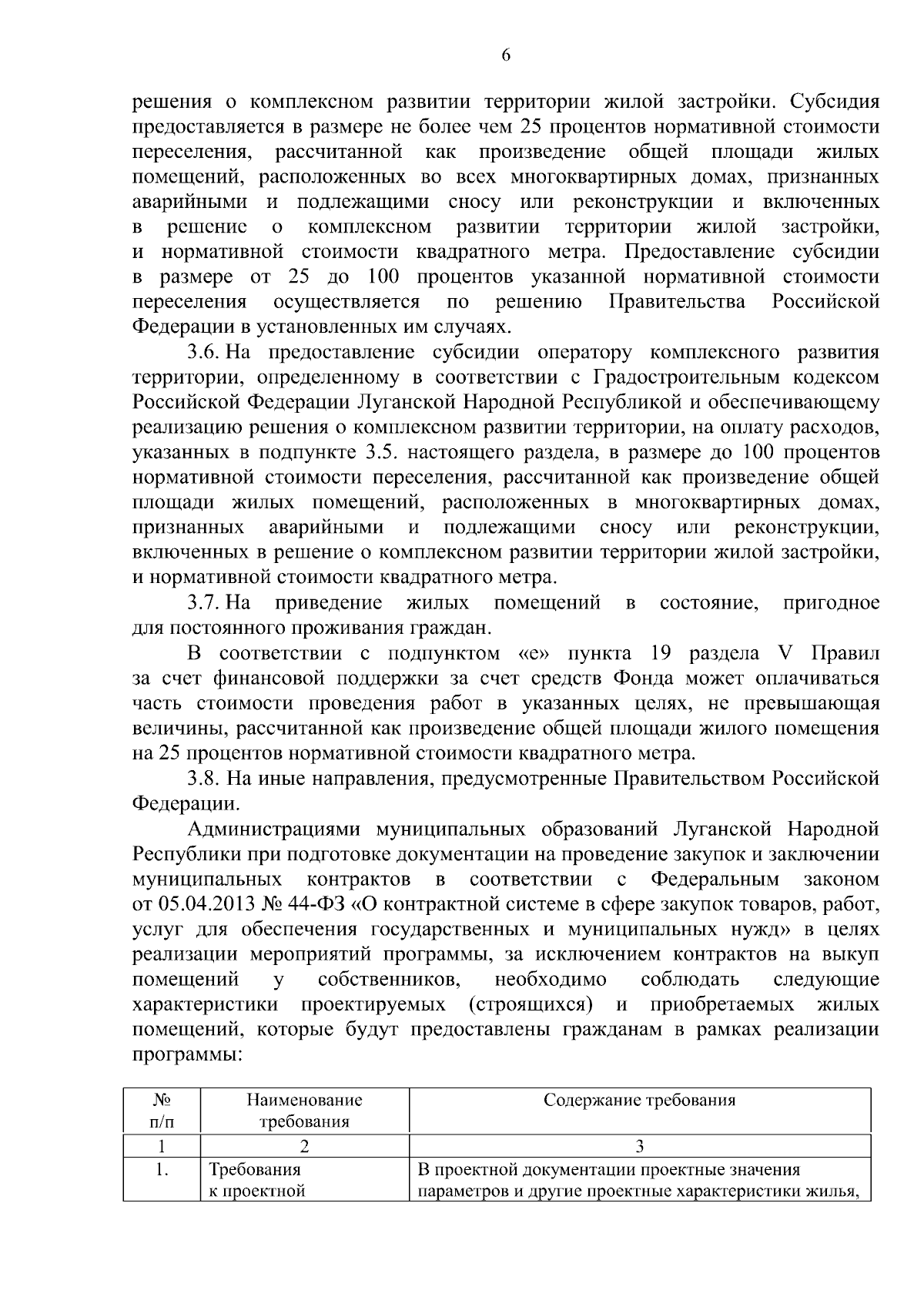 6

решения о комплексном развитии территории жилой застройки. Субсидия предоставляется в размере не более чем 25 процентов нормативной стоимости переселения, рассчитанной как произведение общей площади жилых помещений, расположенных во всех многоквартирных домах, признанных аварийными и подлежащими сносу или реконструкции и включенных в решение о комплексном развитии территории жилой застройки, и нормативной стоимости квадратного метра. Предоставление субсидии в размере от 25 до 100 процентов указанной нормативной стоимости переселения осуществляется по решению Правительства Российской Федерации в установленных им случаях.

3.6. На предоставление субсидии оператору комплексного развития территории, определенному в соответствии с Градостроительным кодексом Российской Федерации Луганской Народной Республикой и обеспечивающему реализацию решения о комплексном развитии территории, на оплату расходов, указанных в подпункте 3.5. настоящего раздела, в размере до 100 процентов нормативной стоимости переселения, рассчитанной как произведение общей площади жилых помещений, расположенных в многоквартирных домах, признанных аварийными и подлежащими сносу или реконструкции, включенных в решение о комплексном развитии территории жилой застройки, и нормативной стоимости квадратного метра.

3.7. На приведение жилых помещений в состояние, пригодное для постоянного проживания граждан.

В соответствии с подпунктом «е» пункта 19 раздела V Правил за счет финансовой поддержки за счет средств Фонда может оплачиваться часть стоимости проведения работ в указанных целях, не превышающая величины, рассчитанной как произведение общей площади жилого помещения на 25 процентов нормативной стоимости квадратного метра.

3.8. На иные направления, предусмотренные Правительством Российской Федерации.

Администрациями муниципальных образований Луганской Народной Республики при подготовке документации на проведение закупок и заключении муниципальных контрактов в соответствии с Федеральным законом от 05.04.2013 № 44-ФЗ «О контрактной системе в сфере закупок товаров, работ, услуг для обеспечения государственных и муниципальных нужд» в целях реализации мероприятий программы, за исключением контрактов на выкуп помещений у собственников, необходимо соблюдать следующие характеристики проектируемых (строящихся) и приобретаемых жилых помещений, которые будут предоставлены гражданам в рамках реализации программы:

| № п/п | Наименование требования | Содержание требования |
|---|---|---|
| 1 | 2 | 3 |
| 1. | Требования к проектной | В проектной документации проектные значения параметров и другие проектные характеристики жилья, |